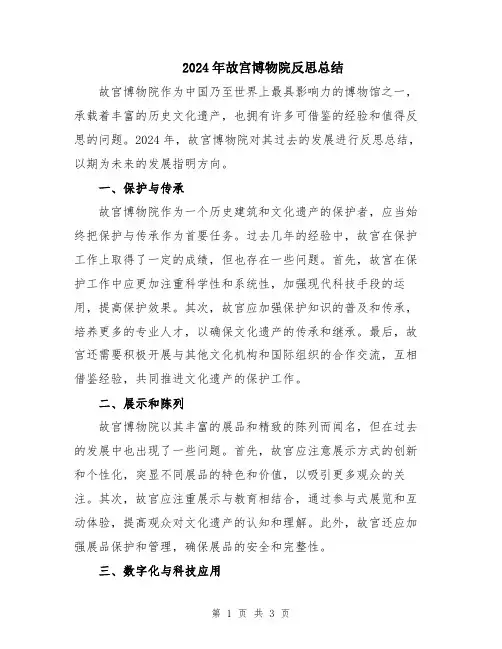 2024年故宫博物院反思总结

故宫博物院作为中国乃至世界上最具影响力的博物馆之一，承载着丰富的历史文化遗产，也拥有许多可借鉴的经验和值得反思的问题。2024年，故宫博物院对其过去的发展进行反思总结，以期为未来的发展指明方向。

一、保护与传承

故宫博物院作为一个历史建筑和文化遗产的保护者，应当始终把保护与传承作为首要任务。过去几年的经验中，故宫在保护工作上取得了一定的成绩，但也存在一些问题。首先，故宫在保护工作中应更加注重科学性和系统性，加强现代科技手段的运用，提高保护效果。其次，故宫应加强保护知识的普及和传承，培养更多的专业人才，以确保文化遗产的传承和继承。最后，故宫还需要积极开展与其他文化机构和国际组织的合作交流，互相借鉴经验，共同推进文化遗产的保护工作。

二、展示和陈列

故宫博物院以其丰富的展品和精致的陈列而闻名，但在过去的发展中也出现了一些问题。首先，故宫应注意展示方式的创新和个性化，突显不同展品的特色和价值，以吸引更多观众的关注。其次，故宫应注重展示与教育相结合，通过参与式展览和互动体验，提高观众对文化遗产的认知和理解。此外，故宫还应加强展品保护和管理，确保展品的安全和完整性。

三、数字化与科技应用

第 1 页 共 3 页